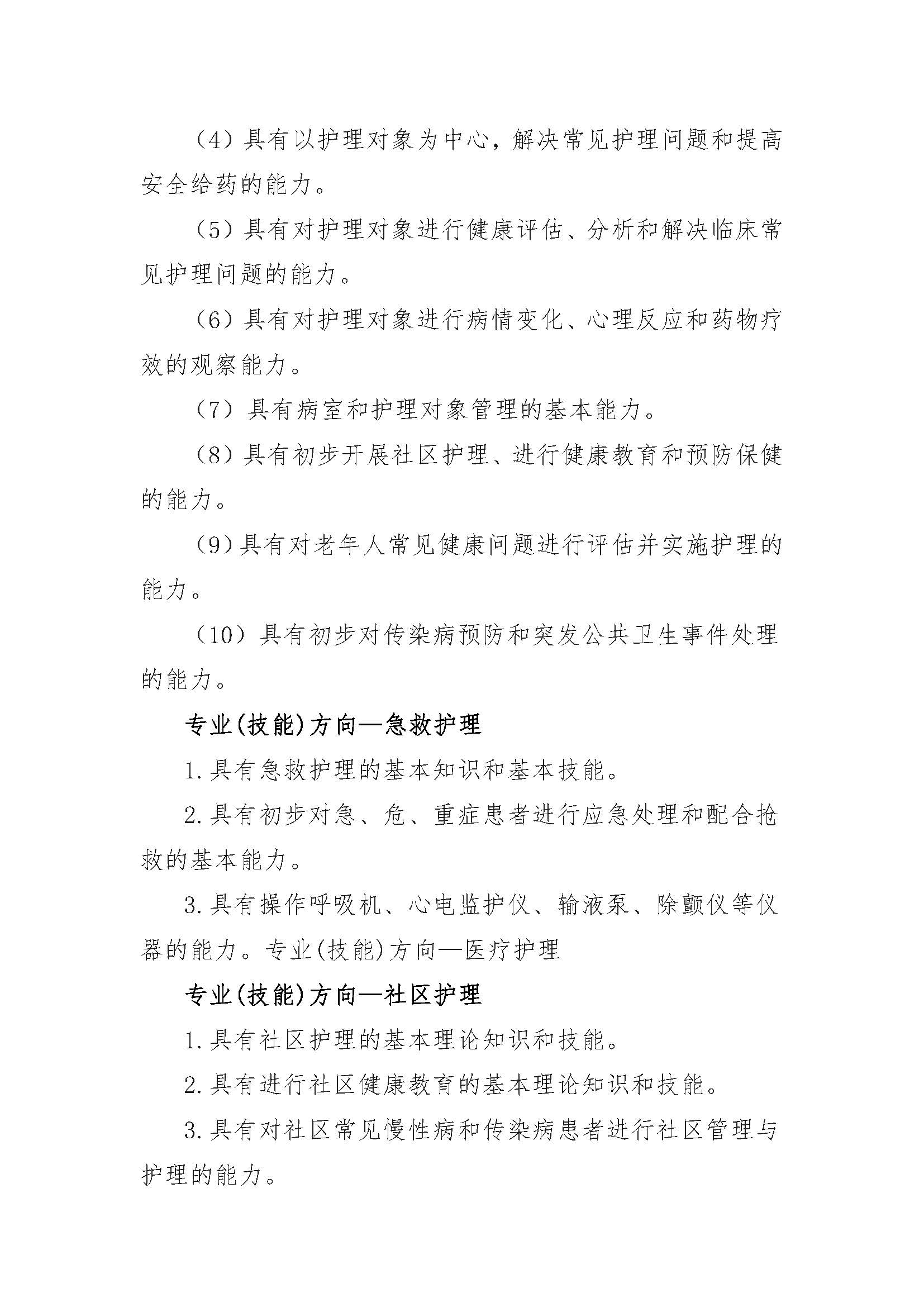 （4）具有以护理对象为中心，解决常见护理问题和提高安全给药的能力。

（5）具有对护理对象进行健康评估、分析和解决临床常见护理问题的能力。

（6）具有对护理对象进行病情变化、心理反应和药物疗效的观察能力。

（7）具有病室和护理对象管理的基本能力。

（8）具有初步开展社区护理、进行健康教育和预防保健的能力。

（9）具有对老年人常见健康问题进行评估并实施护理的能力。

（10）具有初步对传染病预防和突发公共卫生事件处理的能力。

专业(技能)方向—急救护理

1.具有急救护理的基本知识和基本技能。

2.具有初步对急、危、重症患者进行应急处理和配合抢救的基本能力。

3.具有操作呼吸机、心电监护仪、输液泵、除颤仪等仪器的能力。专业(技能)方向—医疗护理

专业(技能)方向—社区护理

1.具有社区护理的基本理论知识和技能。

2.具有进行社区健康教育的基本理论知识和技能。

3.具有对社区常见慢性病和传染病患者进行社区管理与护理的能力。